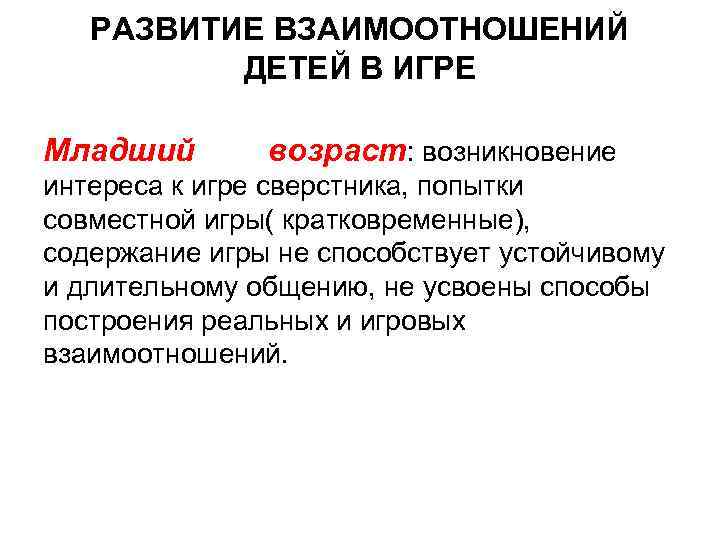 РАЗВИТИЕ ВЗАИМООТНОШЕНИЙ ДЕТЕЙ В ИГРЕ

Младший возраст: возникновение интереса к игре сверстника, попытки совместной игры( кратковременные), содержание игры не способствует устойчивому и длительному общению, не усвоены способы построения реальных и игровых взаимоотношений.